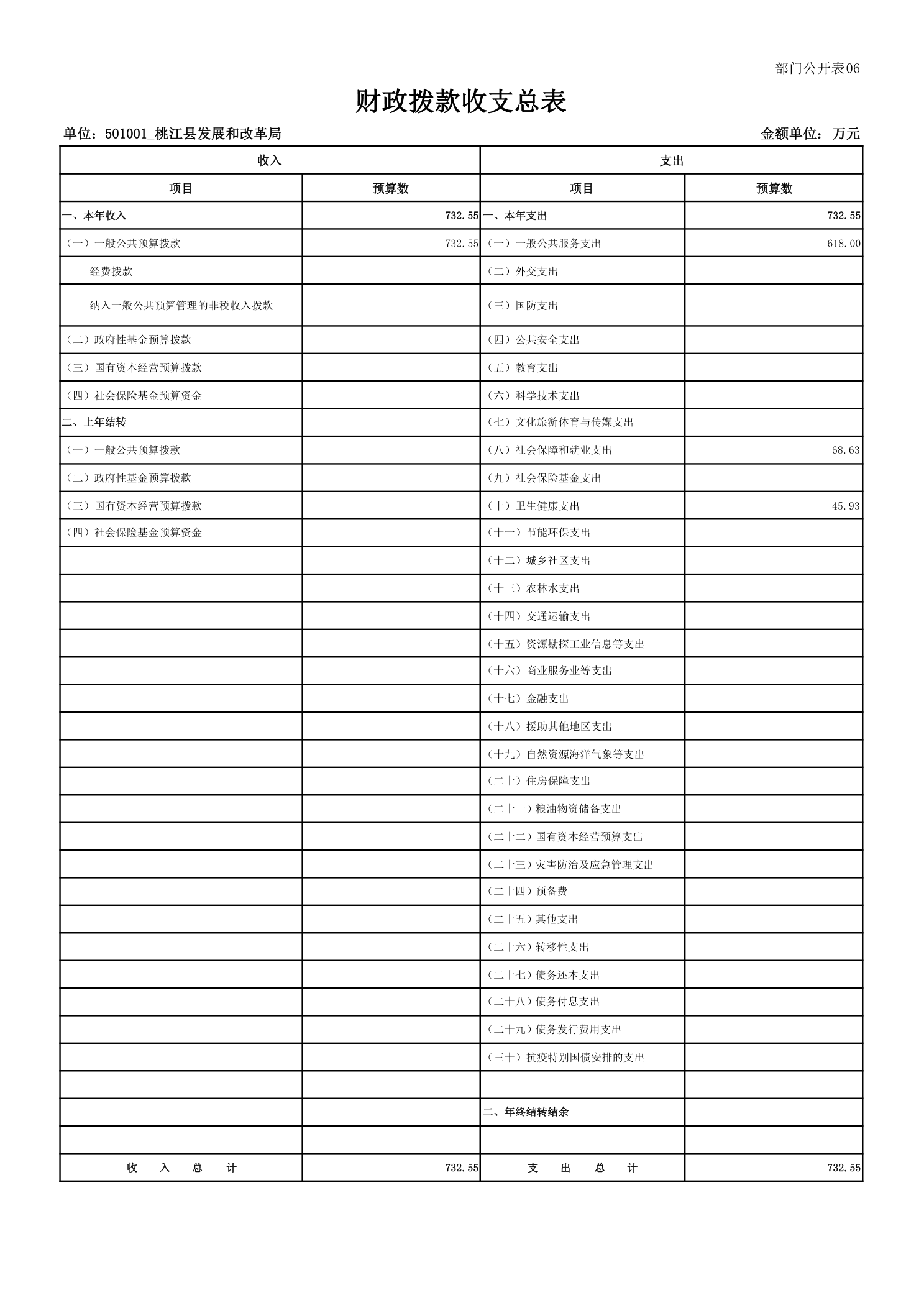 部门公开表06

财政拨款收支总表

单位：501001_桃江县发展和改革局　　　　金额单位：万元

| 收入 | | 支出 | |
|---|---|---|---|
| 项目 | 预算数 | 项目 | 预算数 |
| 一、本年收入 | 732.55 | 一、本年支出 | 732.55 |
| （一）一般公共预算拨款 | 732.55 | （一）一般公共服务支出 | 618.00 |
| 经费拨款 | | （二）外交支出 | |
| 纳入一般公共预算管理的非税收入拨款 | | （三）国防支出 | |
| （二）政府性基金预算拨款 | | （四）公共安全支出 | |
| （三）国有资本经营预算拨款 | | （五）教育支出 | |
| （四）社会保险基金预算资金 | | （六）科学技术支出 | |
| 二、上年结转 | | （七）文化旅游体育与传媒支出 | |
| （一）一般公共预算拨款 | | （八）社会保障和就业支出 | 68.63 |
| （二）政府性基金预算拨款 | | （九）社会保险基金支出 | |
| （三）国有资本经营预算拨款 | | （十）卫生健康支出 | 45.93 |
| （四）社会保险基金预算资金 | | （十一）节能环保支出 | |
| | | （十二）城乡社区支出 | |
| | | （十三）农林水支出 | |
| | | （十四）交通运输支出 | |
| | | （十五）资源勘探工业信息等支出 | |
| | | （十六）商业服务业等支出 | |
| | | （十七）金融支出 | |
| | | （十八）援助其他地区支出 | |
| | | （十九）自然资源海洋气象等支出 | |
| | | （二十）住房保障支出 | |
| | | （二十一）粮油物资储备支出 | |
| | | （二十二）国有资本经营预算支出 | |
| | | （二十三）灾害防治及应急管理支出 | |
| | | （二十四）预备费 | |
| | | （二十五）其他支出 | |
| | | （二十六）转移性支出 | |
| | | （二十七）债务还本支出 | |
| | | （二十八）债务付息支出 | |
| | | （二十九）债务发行费用支出 | |
| | | （三十）抗疫特别国债安排的支出 | |
| | | | |
| | | 二、年终结转结余 | |
| | | | |
| 收　入　总　计 | 732.55 | 支　出　总　计 | 732.55 |